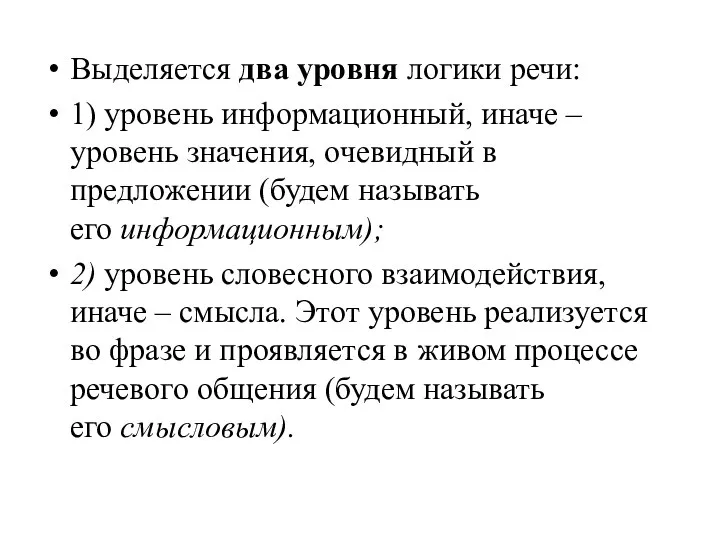 • Выделяется два уровня логики речи:

• 1) уровень информационный, иначе – уровень значения, очевидный в предложении (будем называть его информационным);

• 2) уровень словесного взаимодействия, иначе – смысла. Этот уровень реализуется во фразе и проявляется в живом процессе речевого общения (будем называть его смысловым).